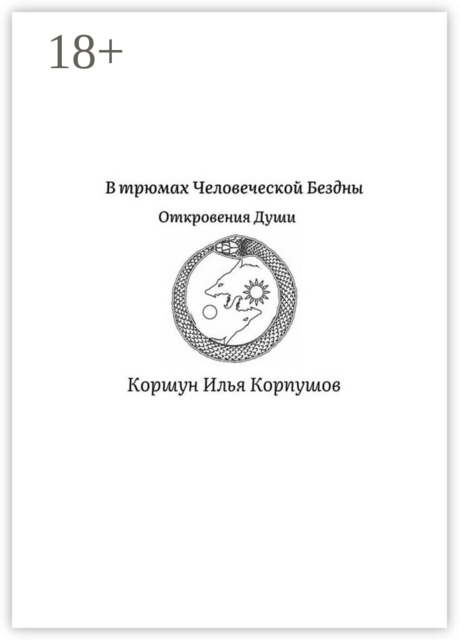 18+

В трюмах Человеческой Бездны

Откровения Души

Коршун Илья Корпушов